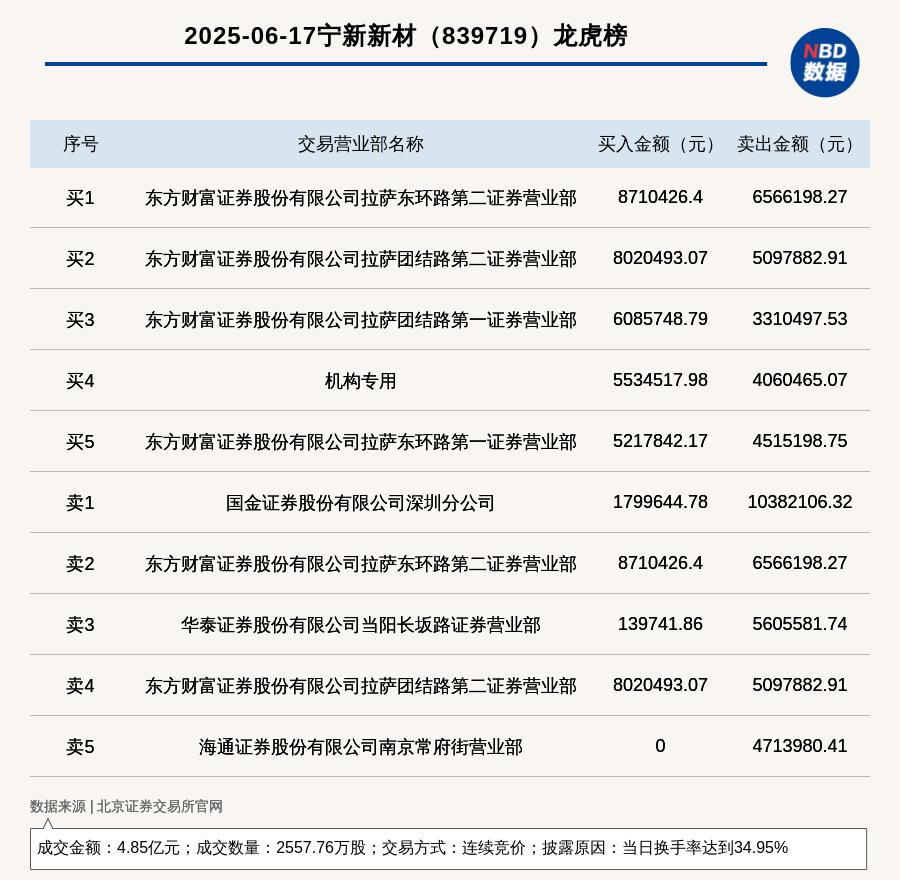 2025-06-17宁新新材（839719）龙虎榜

NBD 数据

| 序号 | 交易营业部名称 | 买入金额（元） | 卖出金额（元） |
|---|---|---|---|
| 买1 | 东方财富证券股份有限公司拉萨东环路第二证券营业部 | 8710426.4 | 6566198.27 |
| 买2 | 东方财富证券股份有限公司拉萨团结路第二证券营业部 | 8020493.07 | 5097882.91 |
| 买3 | 东方财富证券股份有限公司拉萨团结路第一证券营业部 | 6085748.79 | 3310497.53 |
| 买4 | 机构专用 | 5534517.98 | 4060465.07 |
| 买5 | 东方财富证券股份有限公司拉萨东环路第一证券营业部 | 5217842.17 | 4515198.75 |
| 卖1 | 国金证券股份有限公司深圳分公司 | 1799644.78 | 10382106.32 |
| 卖2 | 东方财富证券股份有限公司拉萨东环路第二证券营业部 | 8710426.4 | 6566198.27 |
| 卖3 | 华泰证券股份有限公司当阳长坂路证券营业部 | 139741.86 | 5605581.74 |
| 卖4 | 东方财富证券股份有限公司拉萨团结路第二证券营业部 | 8020493.07 | 5097882.91 |
| 卖5 | 海通证券股份有限公司南京常府街营业部 | 0 | 4713980.41 |

数据来源 | 北京证券交易所官网

成交金额：4.85亿元；成交数量：2557.76万股；交易方式：连续竞价；披露原因：当日换手率达到34.95%